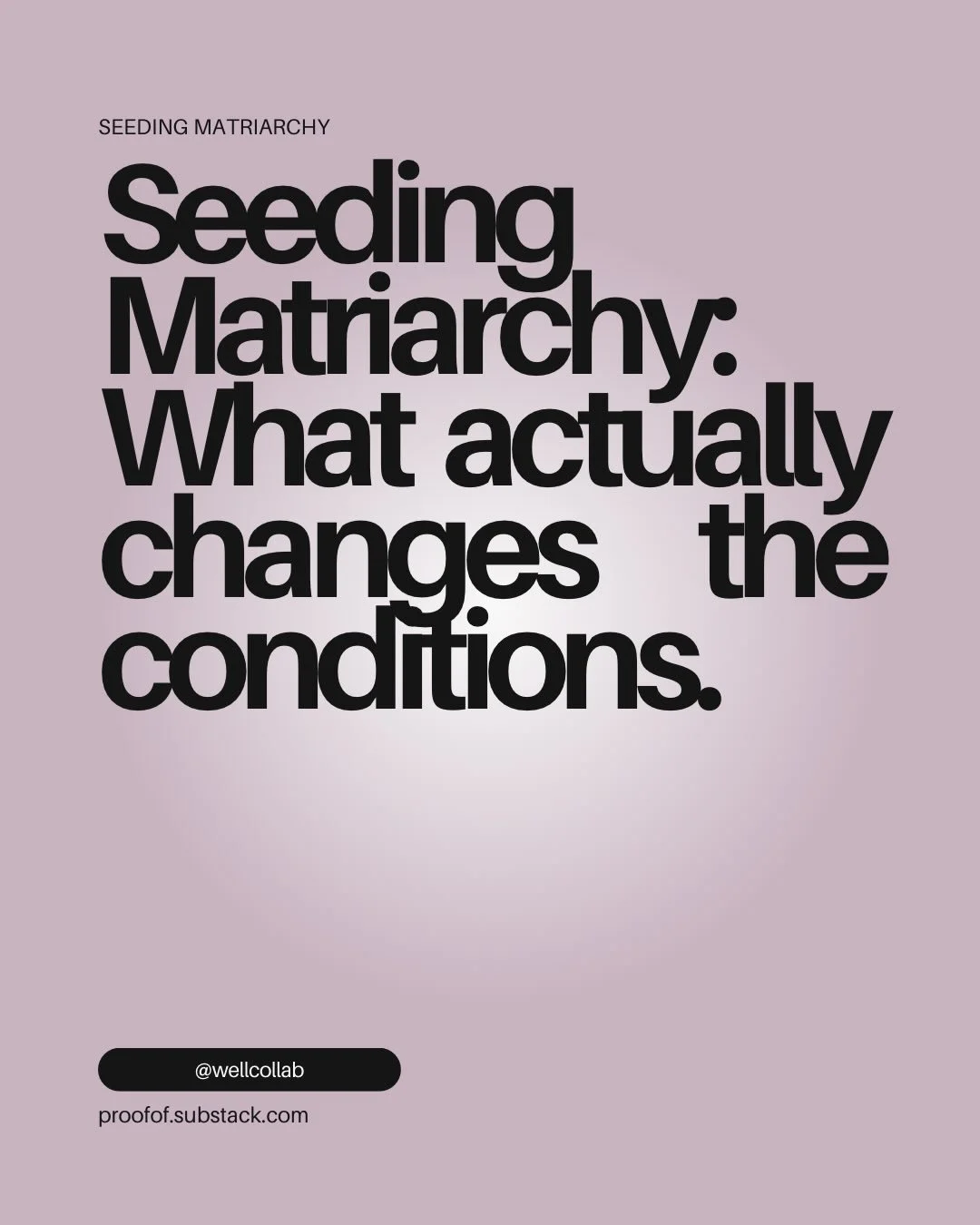 SEEDING MATRIARCHY

Seeding Matriarchy: What actually changes the conditions.

@wellcollab

proofof.substack.com